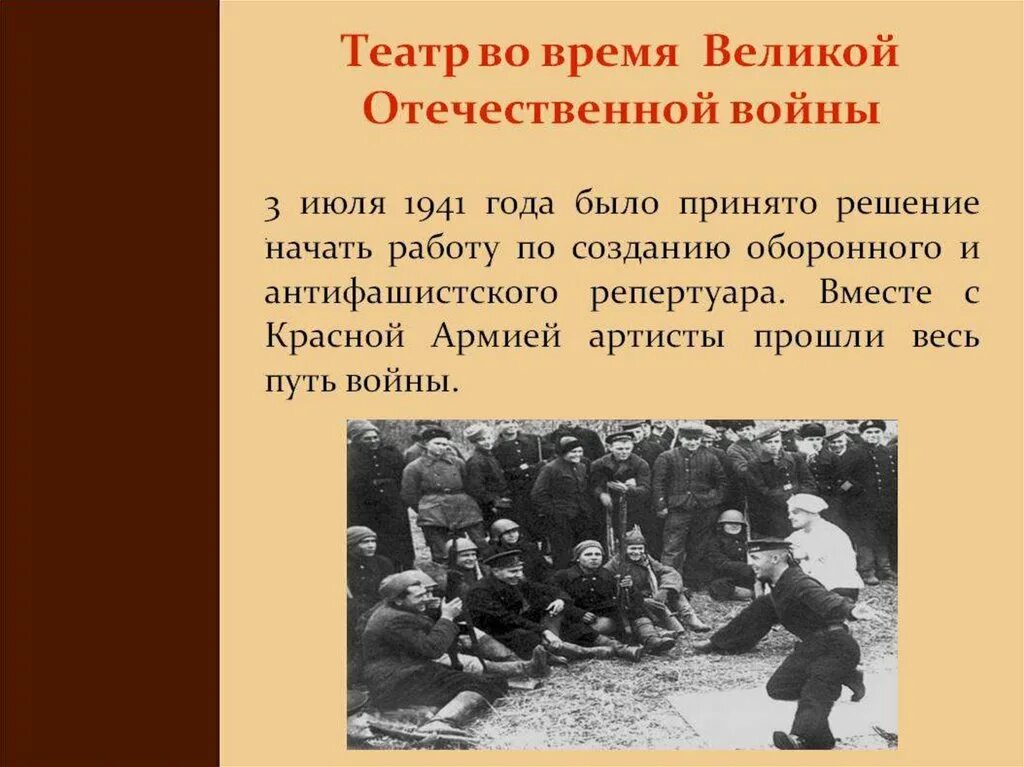 Театр во время Великой Отечественной войны

3 июля 1941 года было принято решение начать работу по созданию оборонного и антифашистского репертуара. Вместе с Красной Армией артисты прошли весь путь войны.